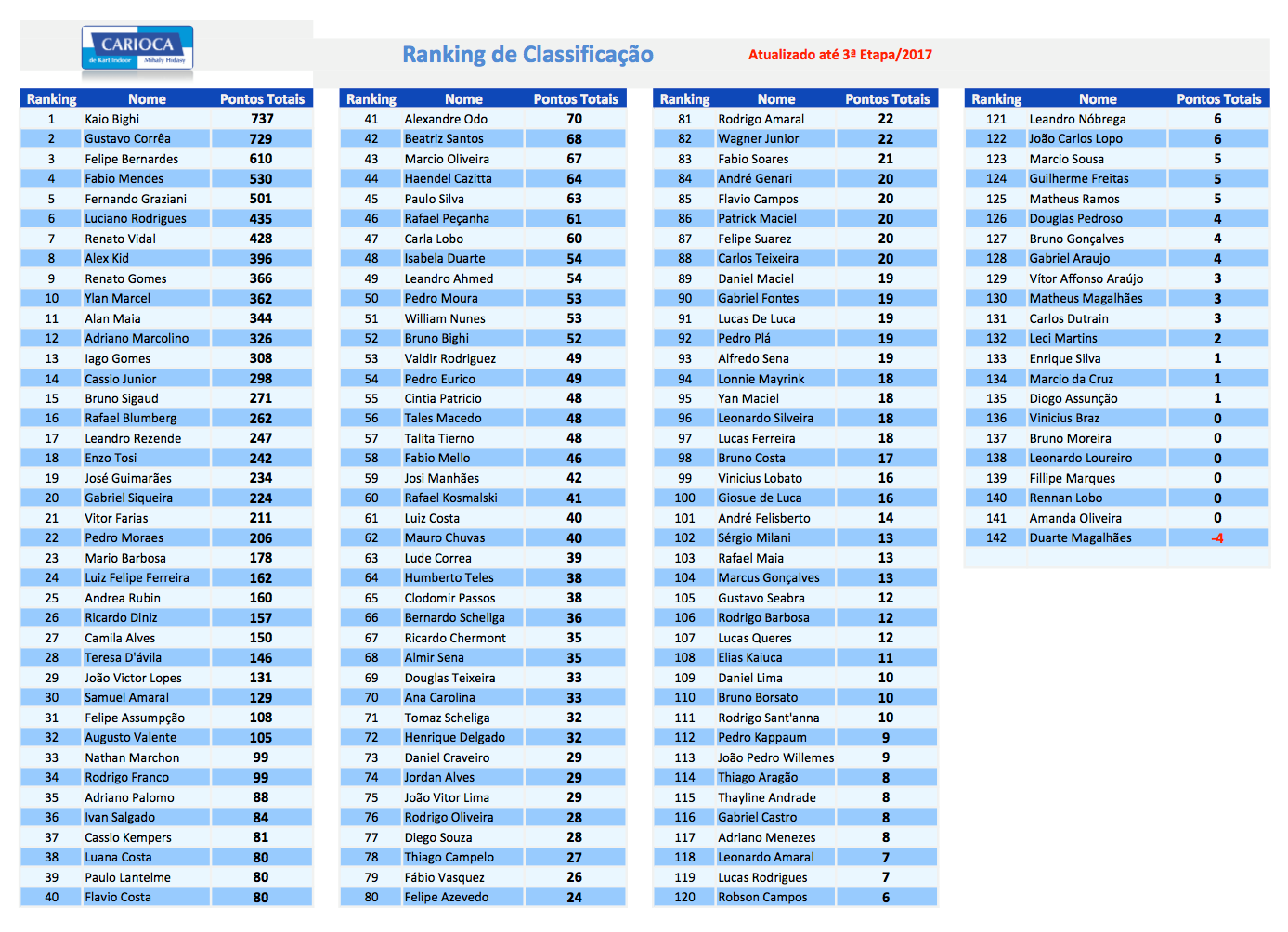 CARIOCA
de Kart Indoor Mihaly Hidasy

Ranking de Classificação

Atualizado até 3ª Etapa/2017

| Ranking | Nome | Pontos Totais |
|---|---|---|
| 1 | Kaio Bighi | 737 |
| 2 | Gustavo Corrêa | 729 |
| 3 | Felipe Bernardes | 610 |
| 4 | Fabio Mendes | 530 |
| 5 | Fernando Graziani | 501 |
| 6 | Luciano Rodrigues | 435 |
| 7 | Renato Vidal | 428 |
| 8 | Alex Kid | 396 |
| 9 | Renato Gomes | 366 |
| 10 | Ylan Marcel | 362 |
| 11 | Alan Maia | 344 |
| 12 | Adriano Marcolino | 326 |
| 13 | Iago Gomes | 308 |
| 14 | Cassio Junior | 298 |
| 15 | Bruno Sigaud | 271 |
| 16 | Rafael Blumberg | 262 |
| 17 | Leandro Rezende | 247 |
| 18 | Enzo Tosi | 242 |
| 19 | José Guimarães | 234 |
| 20 | Gabriel Siqueira | 224 |
| 21 | Vitor Farias | 211 |
| 22 | Pedro Moraes | 206 |
| 23 | Mario Barbosa | 178 |
| 24 | Luiz Felipe Ferreira | 162 |
| 25 | Andrea Rubin | 160 |
| 26 | Ricardo Diniz | 157 |
| 27 | Camila Alves | 150 |
| 28 | Teresa D'ávila | 146 |
| 29 | João Victor Lopes | 131 |
| 30 | Samuel Amaral | 129 |
| 31 | Felipe Assumpção | 108 |
| 32 | Augusto Valente | 105 |
| 33 | Nathan Marchon | 99 |
| 34 | Rodrigo Franco | 99 |
| 35 | Adriano Palomo | 88 |
| 36 | Ivan Salgado | 84 |
| 37 | Cassio Kempers | 81 |
| 38 | Luana Costa | 80 |
| 39 | Paulo Lantelme | 80 |
| 40 | Flavio Costa | 80 |

| Ranking | Nome | Pontos Totais |
|---|---|---|
| 41 | Alexandre Odo | 70 |
| 42 | Beatriz Santos | 68 |
| 43 | Marcio Oliveira | 67 |
| 44 | Haendel Cazitta | 64 |
| 45 | Paulo Silva | 63 |
| 46 | Rafael Peçanha | 61 |
| 47 | Carla Lobo | 60 |
| 48 | Isabela Duarte | 54 |
| 49 | Leandro Ahmed | 54 |
| 50 | Pedro Moura | 53 |
| 51 | William Nunes | 53 |
| 52 | Bruno Bighi | 52 |
| 53 | Valdir Rodriguez | 49 |
| 54 | Pedro Eurico | 49 |
| 55 | Cintia Patricio | 48 |
| 56 | Tales Macedo | 48 |
| 57 | Talita Tierno | 48 |
| 58 | Fabio Mello | 46 |
| 59 | Josi Manhães | 42 |
| 60 | Rafael Kosmalski | 41 |
| 61 | Luiz Costa | 40 |
| 62 | Mauro Chuvas | 40 |
| 63 | Lude Correa | 39 |
| 64 | Humberto Teles | 38 |
| 65 | Clodomir Passos | 38 |
| 66 | Bernardo Scheliga | 36 |
| 67 | Ricardo Chermont | 35 |
| 68 | Almir Sena | 35 |
| 69 | Douglas Teixeira | 33 |
| 70 | Ana Carolina | 33 |
| 71 | Tomaz Scheliga | 32 |
| 72 | Henrique Delgado | 32 |
| 73 | Daniel Craveiro | 29 |
| 74 | Jordan Alves | 29 |
| 75 | João Vitor Lima | 29 |
| 76 | Rodrigo Oliveira | 28 |
| 77 | Diego Souza | 28 |
| 78 | Thiago Campelo | 27 |
| 79 | Fábio Vasquez | 26 |
| 80 | Felipe Azevedo | 24 |

| Ranking | Nome | Pontos Totais |
|---|---|---|
| 81 | Rodrigo Amaral | 22 |
| 82 | Wagner Junior | 22 |
| 83 | Fabio Soares | 21 |
| 84 | André Genari | 20 |
| 85 | Flavio Campos | 20 |
| 86 | Patrick Maciel | 20 |
| 87 | Felipe Suarez | 20 |
| 88 | Carlos Teixeira | 20 |
| 89 | Daniel Maciel | 19 |
| 90 | Gabriel Fontes | 19 |
| 91 | Lucas De Luca | 19 |
| 92 | Pedro Plá | 19 |
| 93 | Alfredo Sena | 19 |
| 94 | Lonnie Mayrink | 18 |
| 95 | Yan Maciel | 18 |
| 96 | Leonardo Silveira | 18 |
| 97 | Lucas Ferreira | 18 |
| 98 | Bruno Costa | 17 |
| 99 | Vinicius Lobato | 16 |
| 100 | Giosue de Luca | 16 |
| 101 | André Felisberto | 14 |
| 102 | Sérgio Milani | 13 |
| 103 | Rafael Maia | 13 |
| 104 | Marcus Gonçalves | 13 |
| 105 | Gustavo Seabra | 12 |
| 106 | Rodrigo Barbosa | 12 |
| 107 | Lucas Queres | 12 |
| 108 | Elias Kaiuca | 11 |
| 109 | Daniel Lima | 10 |
| 110 | Bruno Borsato | 10 |
| 111 | Rodrigo Sant'anna | 10 |
| 112 | Pedro Kappaum | 9 |
| 113 | João Pedro Willemes | 9 |
| 114 | Thiago Aragão | 8 |
| 115 | Thayline Andrade | 8 |
| 116 | Gabriel Castro | 8 |
| 117 | Adriano Menezes | 8 |
| 118 | Leonardo Amaral | 7 |
| 119 | Lucas Rodrigues | 7 |
| 120 | Robson Campos | 6 |

| Ranking | Nome | Pontos Totais |
|---|---|---|
| 121 | Leandro Nóbrega | 6 |
| 122 | João Carlos Lopo | 6 |
| 123 | Marcio Sousa | 5 |
| 124 | Guilherme Freitas | 5 |
| 125 | Matheus Ramos | 5 |
| 126 | Douglas Pedroso | 4 |
| 127 | Bruno Gonçalves | 4 |
| 128 | Gabriel Araujo | 4 |
| 129 | Vítor Affonso Araújo | 3 |
| 130 | Matheus Magalhães | 3 |
| 131 | Carlos Dutrain | 3 |
| 132 | Leci Martins | 2 |
| 133 | Enrique Silva | 1 |
| 134 | Marcio da Cruz | 1 |
| 135 | Diogo Assunção | 1 |
| 136 | Vinicius Braz | 0 |
| 137 | Bruno Moreira | 0 |
| 138 | Leonardo Loureiro | 0 |
| 139 | Fillipe Marques | 0 |
| 140 | Rennan Lobo | 0 |
| 141 | Amanda Oliveira | 0 |
| 142 | Duarte Magalhães | -4 |